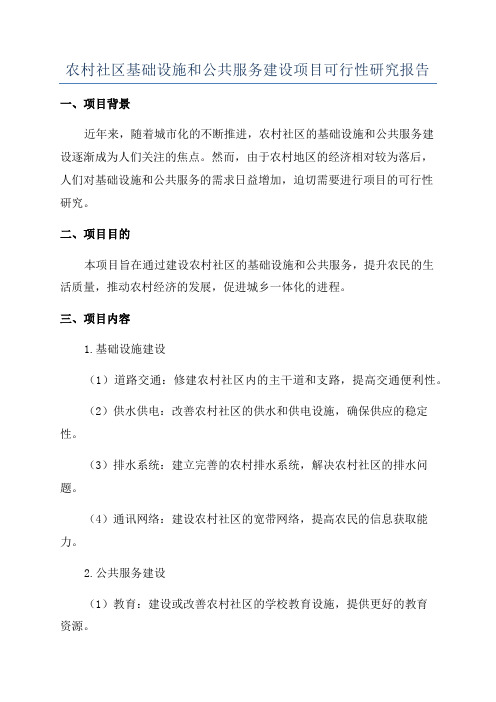 农村社区基础设施和公共服务建设项目可行性研究报告

一、项目背景

近年来，随着城市化的不断推进，农村社区的基础设施和公共服务建设逐渐成为人们关注的焦点。然而，由于农村地区的经济相对较为落后，人们对基础设施和公共服务的需求日益增加，迫切需要进行项目的可行性研究。

二、项目目的

本项目旨在通过建设农村社区的基础设施和公共服务，提升农民的生活质量，推动农村经济的发展，促进城乡一体化的进程。

三、项目内容

1.基础设施建设

（1）道路交通：修建农村社区内的主干道和支路，提高交通便利性。

（2）供水供电：改善农村社区的供水和供电设施，确保供应的稳定性。

（3）排水系统：建立完善的农村排水系统，解决农村社区的排水问题。

（4）通讯网络：建设农村社区的宽带网络，提高农民的信息获取能力。

2.公共服务建设

（1）教育：建设或改善农村社区的学校教育设施，提供更好的教育资源。